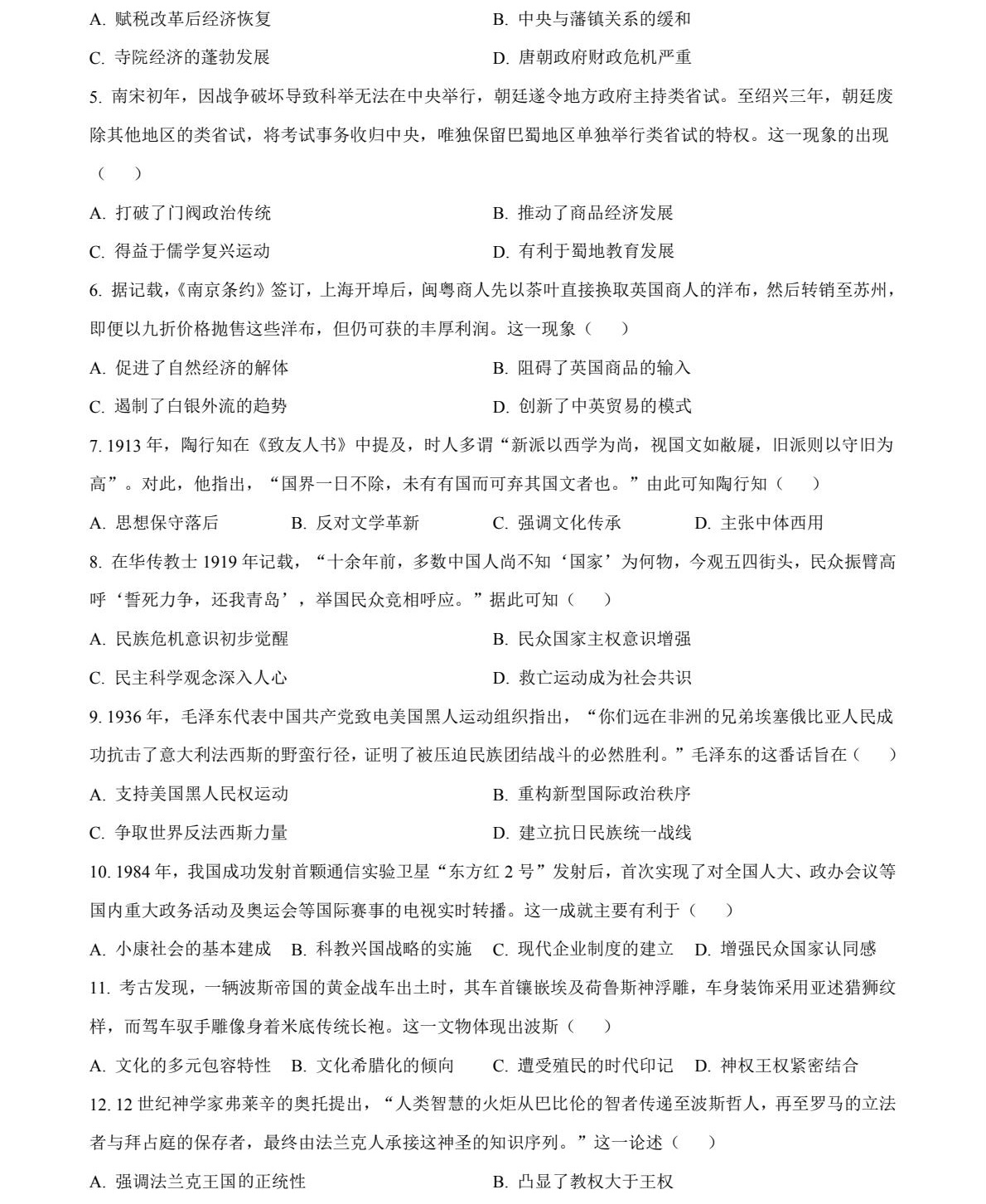 A. 赋税改革后经济恢复

B. 中央与藩镇关系的缓和

C. 寺院经济的蓬勃发展

D. 唐朝政府财政危机严重

5. 南宋初年，因战争破坏导致科举无法在中央举行，朝廷遂令地方政府主持类省试。至绍兴三年，朝廷废除其他地区的类省试，将考试事务收归中央，唯独保留巴蜀地区单独举行类省试的特权。这一现象的出现（　　）

A. 打破了门阀政治传统

B. 推动了商品经济发展

C. 得益于儒学复兴运动

D. 有利于蜀地教育发展

6. 据记载，《南京条约》签订，上海开埠后，闽粤商人先以茶叶直接换取英国商人的洋布，然后转销至苏州，即便以九折价格抛售这些洋布，但仍可获的丰厚利润。这一现象（　　）

A. 促进了自然经济的解体

B. 阻碍了英国商品的输入

C. 遏制了白银外流的趋势

D. 创新了中英贸易的模式

7. 1913 年，陶行知在《致友人书》中提及，时人多谓“新派以西学为尚，视国文如敝屣，旧派则以守旧为高”。对此，他指出，“国界一日不除，未有有国而可弃其国文者也。”由此可知陶行知（　　）

A. 思想保守落后

B. 反对文学革新

C. 强调文化传承

D. 主张中体西用

8. 在华传教士 1919 年记载，“十余年前，多数中国人尚不知‘国家’为何物，今观五四街头，民众振臂高呼‘誓死力争，还我青岛’，举国民众竞相呼应。”据此可知（　　）

A. 民族危机意识初步觉醒

B. 民众国家主权意识增强

C. 民主科学观念深入人心

D. 救亡运动成为社会共识

9. 1936 年，毛泽东代表中国共产党致电美国黑人运动组织指出，“你们远在非洲的兄弟埃塞俄比亚人民成功抗击了意大利法西斯的野蛮行径，证明了被压迫民族团结战斗的必然胜利。”毛泽东的这番话旨在（　　）

A. 支持美国黑人民权运动

B. 重构新型国际政治秩序

C. 争取世界反法西斯力量

D. 建立抗日民族统一战线

10. 1984 年，我国成功发射首颗通信实验卫星“东方红 2 号”发射后，首次实现了对全国人大、政办会议等国内重大政务活动及奥运会等国际赛事的电视实时转播。这一成就主要有利于（　　）

A. 小康社会的基本建成

B. 科教兴国战略的实施

C. 现代企业制度的建立

D. 增强民众国家认同感

11. 考古发现，一辆波斯帝国的黄金战车出土时，其车首镶嵌埃及荷鲁斯神浮雕，车身装饰采用亚述猎狮纹样，而驾车驭手雕像身着米底传统长袍。这一文物体现出波斯（　　）

A. 文化的多元包容特性

B. 文化希腊化的倾向

C. 遭受殖民的时代印记

D. 神权王权紧密结合

12. 12 世纪神学家弗莱辛的奥托提出，“人类智慧的火炬从巴比伦的智者传递至波斯哲人，再至罗马的立法者与拜占庭的保存者，最终由法兰克人承接这神圣的知识序列。”这一论述（　　）

A. 强调法兰克王国的正统性

B. 凸显了教权大于王权